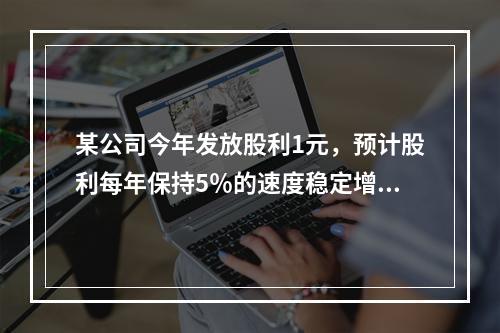 某公司今年发放股利1元，预计股利每年保持5%的速度稳定增...